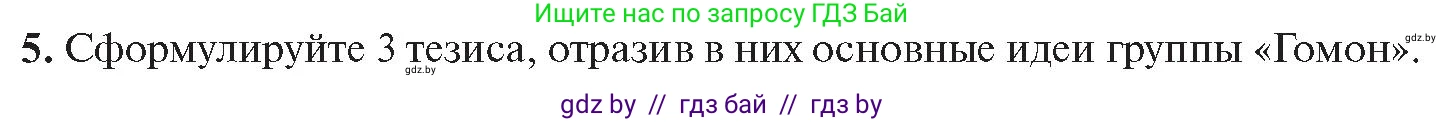 Ищите нас по запросу ГДЗ Бай

5. Сформулируйте 3 тезиса, отразив в них основные идеи группы «Гомон».

gdz.by

gdz.by

gdz by // гдз бай // гдз by